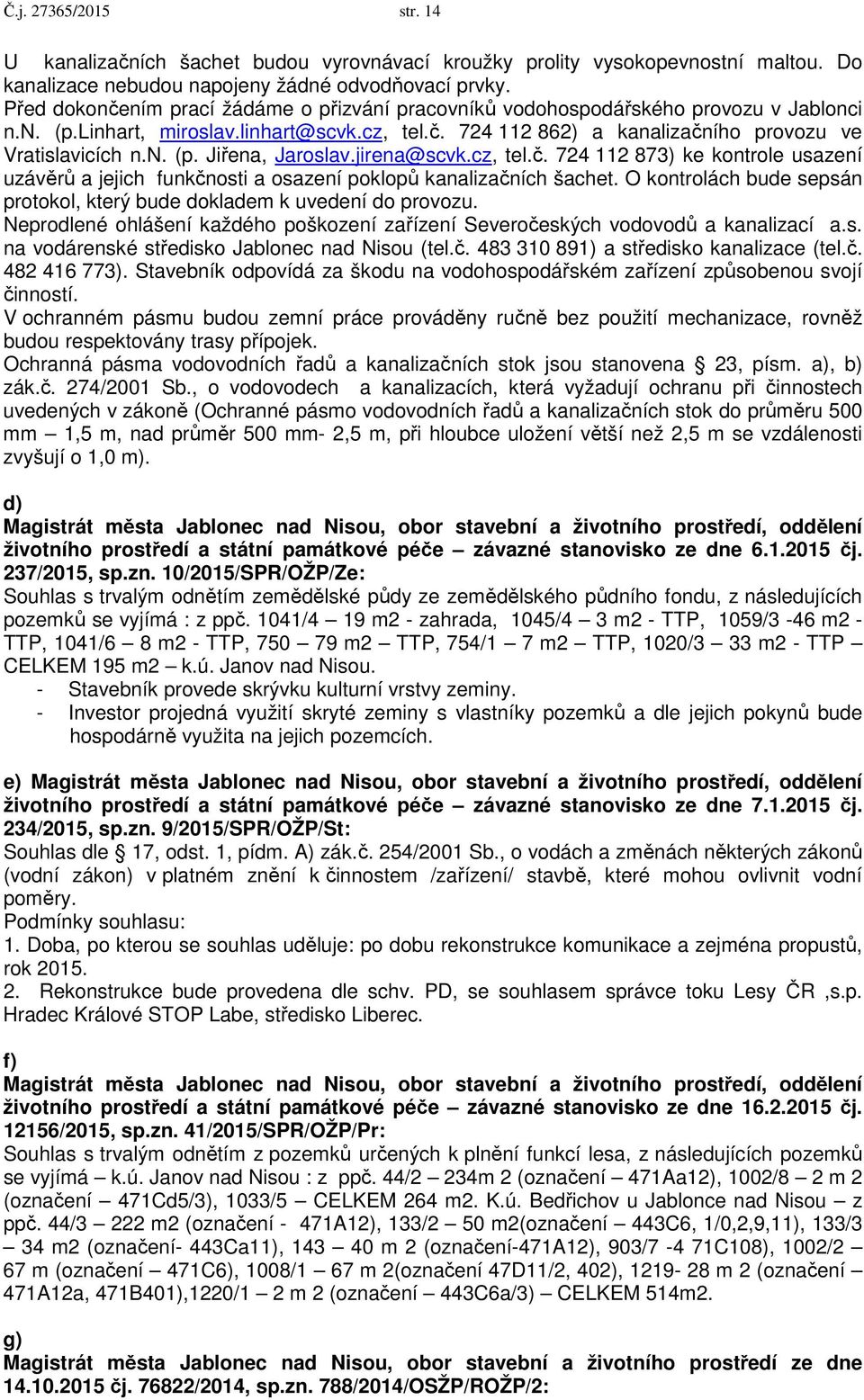 Č.j. 27365/2015 str. 14

U kanalizačních šachet budou vyrovnávací kroužky prolity vysokopevnostní maltou. Do kanalizace nebudou napojeny žádné odvodňovací prvky.
Před dokončením prací žádáme o přizvání pracovníků vodohospodářského provozu v Jablonci n.N. (p.Linhart, miroslav.linhart@scvk.cz, tel.č. 724 112 862) a kanalizačního provozu ve Vratislavicích n.N. (p. Jiřena, Jaroslav.jirena@scvk.cz, tel.č. 724 112 873) ke kontrole usazení uzávěrů a jejich funkčnosti a osazení poklopů kanalizačních šachet. O kontrolách bude sepsán protokol, který bude dokladem k uvedení do provozu.
Neprodlené ohlášení každého poškození zařízení Severočeských vodovodů a kanalizací a.s. na vodárenské středisko Jablonec nad Nisou (tel.č. 483 310 891) a středisko kanalizace (tel.č. 482 416 773). Stavebník odpovídá za škodu na vodohospodářském zařízení způsobenou svojí činností.
V ochranném pásmu budou zemní práce prováděny ručně bez použití mechanizace, rovněž budou respektovány trasy přípojek.
Ochranná pásma vodovodních řadů a kanalizačních stok jsou stanovena § 23, písm. a), b) zák.č. 274/2001 Sb., o vodovodech a kanalizacích, která vyžadují ochranu při činnostech uvedených v zákoně (Ochranné pásmo vodovodních řadů a kanalizačních stok do průměru 500 mm – 1,5 m, nad průměr 500 mm- 2,5 m, při hloubce uložení větší než 2,5 m se vzdálenosti zvyšují o 1,0 m).

d)
Magistrát města Jablonec nad Nisou, obor stavební a životního prostředí, oddělení životního prostředí a státní památkové péče – závazné stanovisko ze dne 6.1.2015 čj. 237/2015, sp.zn. 10/2015/SPR/OŽP/Ze:
Souhlas s trvalým odnětím zemědělské půdy ze zemědělského půdního fondu, z následujících pozemků se vyjímá : z ppč. 1041/4 – 19 m2 - zahrada, 1045/4 – 3 m2 - TTP, 1059/3 -46 m2 - TTP, 1041/6 – 8 m2 - TTP, 750 – 79 m2 – TTP, 754/1 – 7 m2 – TTP, 1020/3 – 33 m2 - TTP – CELKEM 195 m2 – k.ú. Janov nad Nisou.
- Stavebník provede skrývku kulturní vrstvy zeminy.
- Investor projedná využití skryté zeminy s vlastníky pozemků a dle jejich pokynů bude hospodárně využita na jejich pozemcích.

e) Magistrát města Jablonec nad Nisou, obor stavební a životního prostředí, oddělení životního prostředí a státní památkové péče – závazné stanovisko ze dne 7.1.2015 čj. 234/2015, sp.zn. 9/2015/SPR/OŽP/St:
Souhlas dle § 17, odst. 1, pídm. A) zák.č. 254/2001 Sb., o vodách a změnách některých zákonů (vodní zákon) v platném znění k činnostem /zařízení/ stavbě, které mohou ovlivnit vodní poměry.
Podmínky souhlasu:
1. Doba, po kterou se souhlas uděluje: po dobu rekonstrukce komunikace a zejména propustů, rok 2015.
2. Rekonstrukce bude provedena dle schv. PD, se souhlasem správce toku Lesy ČR ,s.p. Hradec Králové STOP Labe, středisko Liberec.

f)
Magistrát města Jablonec nad Nisou, obor stavební a životního prostředí, oddělení životního prostředí a státní památkové péče – závazné stanovisko ze dne 16.2.2015 čj. 12156/2015, sp.zn. 41/2015/SPR/OŽP/Pr:
Souhlas s trvalým odnětím z pozemků určených k plnění funkcí lesa, z následujících pozemků se vyjímá – k.ú. Janov nad Nisou : z ppč. 44/2 – 234m 2 (označení – 471Aa12), 1002/8 – 2 m 2 (označení – 471Cd5/3), 1033/5 – CELKEM 264 m2. K.ú. Bedřichov u Jablonce nad Nisou – z ppč. 44/3 – 222 m2 (označení - 471A12), 133/2 – 50 m2(označení – 443C6, 1/0,2,9,11), 133/3 – 34 m2 (označení- 443Ca11), 143 – 40 m 2 (označení-471A12), 903/7 -4 71C108), 1002/2 – 67 m (označení – 471C6), 1008/1 – 67 m 2(označení 47D11/2, 402), 1219- 28 m 2 (označení – 471A12a, 471B401),1220/1 – 2 m 2 (označení – 443C6a/3) – CELKEM 514m2.

g)
Magistrát města Jablonec nad Nisou, obor stavební a životního prostředí ze dne 14.10.2015 čj. 76822/2014, sp.zn. 788/2014/OSŽP/ROŽP/2: